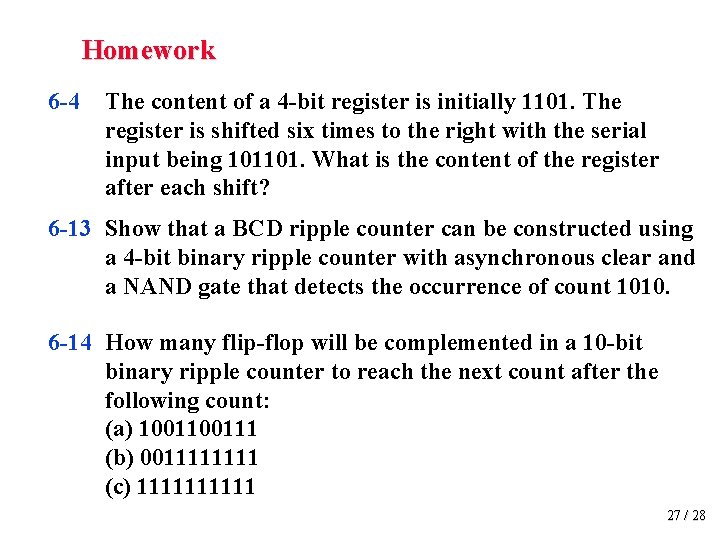 Homework

6-4 The content of a 4-bit register is initially 1101. The register is shifted six times to the right with the serial input being 101101. What is the content of the register after each shift?

6-13 Show that a BCD ripple counter can be constructed using a 4-bit binary ripple counter with asynchronous clear and a NAND gate that detects the occurrence of count 1010.

6-14 How many flip-flop will be complemented in a 10-bit binary ripple counter to reach the next count after the following count:
(a) 1001100111
(b) 0011111111
(c) 1111111111

27 / 28